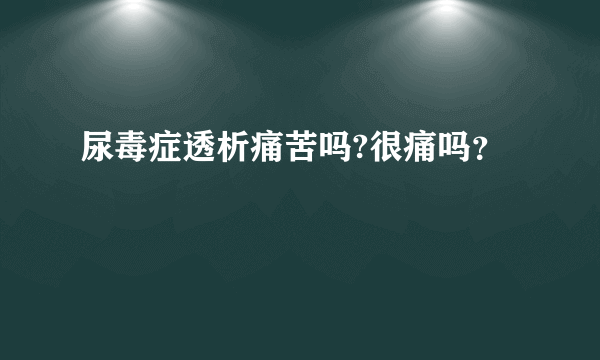 尿毒症透析痛苦吗?很痛吗?